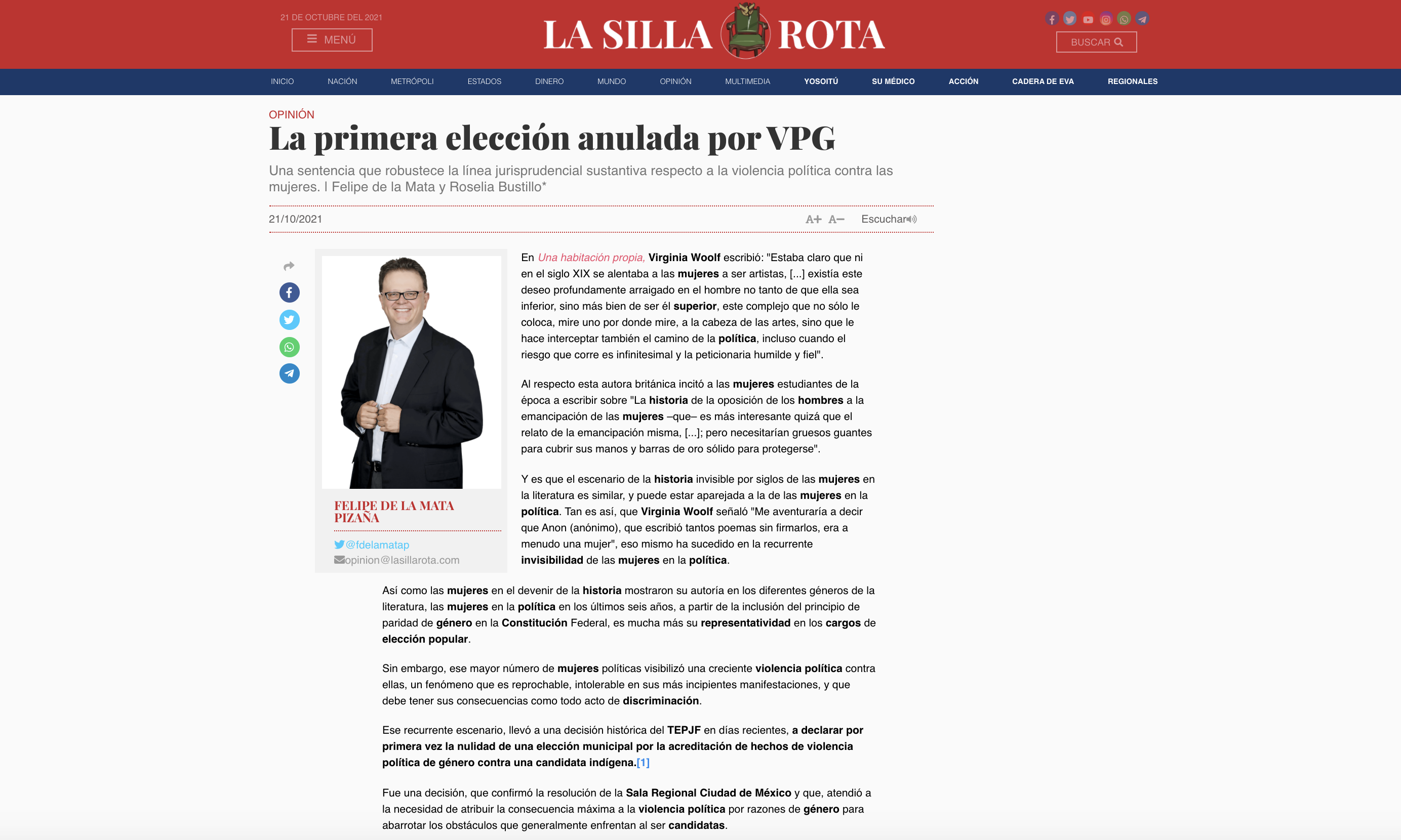 21 DE OCTUBRE DEL 2021

MENÚ

LA SILLA ROTA

BUSCAR

INICIO NACIÓN METRÓPOLI ESTADOS DINERO MUNDO OPINIÓN MULTIMEDIA YOSOITÚ SU MÉDICO ACCIÓN CADERA DE EVA REGIONALES

OPINIÓN

La primera elección anulada por VPG

Una sentencia que robustece la línea jurisprudencial sustantiva respecto a la violencia política contra las mujeres. I Felipe de la Mata y Roselia Bustillo*

21/10/2021

A+ A− Escuchar

FELIPE DE LA MATA PIZAÑA

@fdelamatap

opinion@lasillarota.com

En Una habitación propia, Virginia Woolf escribió: "Estaba claro que ni en el siglo XIX se alentaba a las mujeres a ser artistas, [...] existía este deseo profundamente arraigado en el hombre no tanto de que ella sea inferior, sino más bien de ser él superior, este complejo que no sólo le coloca, mire uno por donde mire, a la cabeza de las artes, sino que le hace interceptar también el camino de la política, incluso cuando el riesgo que corre es infinitesimal y la peticionaria humilde y fiel".

Al respecto esta autora británica incitó a las mujeres estudiantes de la época a escribir sobre "La historia de la oposición de los hombres a la emancipación de las mujeres –que– es más interesante quizá que el relato de la emancipación misma, [...]; pero necesitarían gruesos guantes para cubrir sus manos y barras de oro sólido para protegerse".

Y es que el escenario de la historia invisible por siglos de las mujeres en la literatura es similar, y puede estar aparejada a la de las mujeres en la política. Tan es así, que Virginia Woolf señaló "Me aventuraría a decir que Anon (anónimo), que escribió tantos poemas sin firmarlos, era a menudo una mujer", eso mismo ha sucedido en la recurrente invisibilidad de las mujeres en la política.

Así como las mujeres en el devenir de la historia mostraron su autoría en los diferentes géneros de la literatura, las mujeres en la política en los últimos seis años, a partir de la inclusión del principio de paridad de género en la Constitución Federal, es mucha más su representatividad en los cargos de elección popular.

Sin embargo, ese mayor número de mujeres políticas visibilizó una creciente violencia política contra ellas, un fenómeno que es reprochable, intolerable en sus más incipientes manifestaciones, y que debe tener sus consecuencias como todo acto de discriminación.

Ese recurrente escenario, llevó a una decisión histórica del TEPJF en días recientes, a declarar por primera vez la nulidad de una elección municipal por la acreditación de hechos de violencia política de género contra una candidata indígena.[1]

Fue una decisión, que confirmó la resolución de la Sala Regional Ciudad de México y que, atendió a la necesidad de atribuir la consecuencia máxima a la violencia política por razones de género para abarrotar los obstáculos que generalmente enfrentan al ser candidatas.